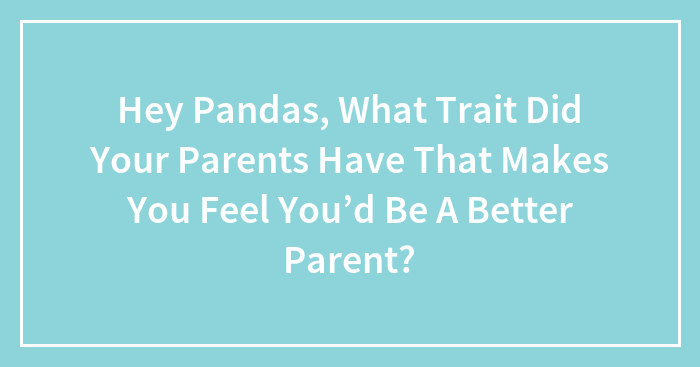 Hey Pandas, What Trait Did Your Parents Have That Makes You Feel You’d Be A Better Parent?